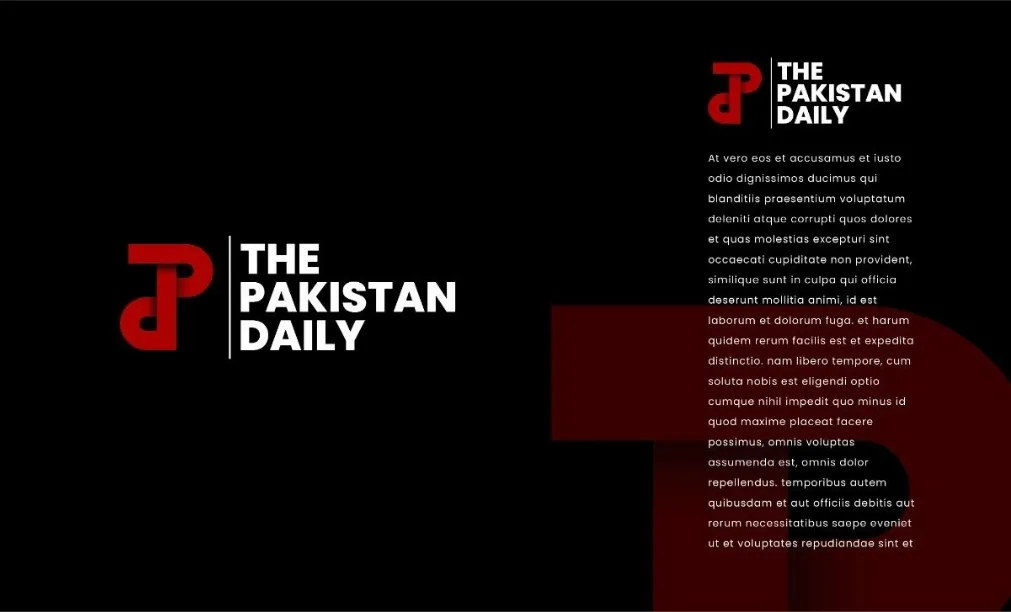 THE
PAKISTAN
DAILY

THE
PAKISTAN
DAILY

At vero eos et accusamus et iusto odio dignissimos ducimus qui blanditiis praesentium voluptatum deleniti atque corrupti quos dolores et quas molestias excepturi sint occaecati cupiditate non provident, similique sunt in culpa qui officia deserunt mollitia animi, id est laborum et dolorum fuga. et harum quidem rerum facilis est et expedita distinctio. nam libero tempore, cum soluta nobis est eligendi optio cumque nihil impedit quo minus id quod maxime placeat facere possimus, omnis voluptas assumenda est, omnis dolor repellendus. temporibus autem quibusdam et aut officiis debitis aut rerum necessitatibus saepe eveniet ut et voluptates repudiandae sint et